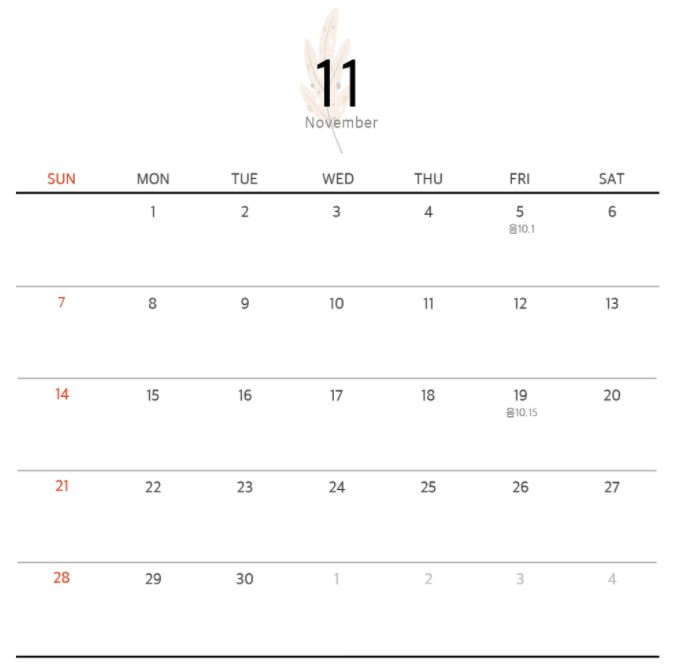 11
November

| SUN | MON | TUE | WED | THU | FRI | SAT |
|---|---|---|---|---|---|---|
| | 1 | 2 | 3 | 4 | 5 음10.1 | 6 |
| 7 | 8 | 9 | 10 | 11 | 12 | 13 |
| 14 | 15 | 16 | 17 | 18 | 19 음10.15 | 20 |
| 21 | 22 | 23 | 24 | 25 | 26 | 27 |
| 28 | 29 | 30 | 1 | 2 | 3 | 4 |